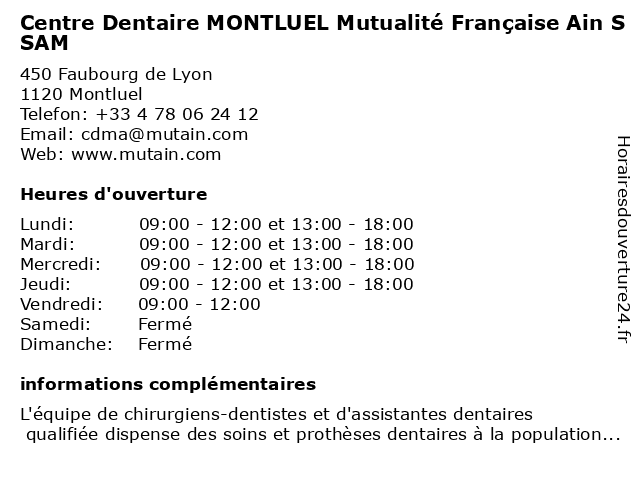 Centre Dentaire MONTLUEL Mutualité Française Ain S SAM

450 Faubourg de Lyon
1120 Montluel
Telefon: +33 4 78 06 24 12
Email: cdma@mutain.com
Web: www.mutain.com

Heures d'ouverture

| | |
|---|---|
| Lundi: | 09:00 - 12:00 et 13:00 - 18:00 |
| Mardi: | 09:00 - 12:00 et 13:00 - 18:00 |
| Mercredi: | 09:00 - 12:00 et 13:00 - 18:00 |
| Jeudi: | 09:00 - 12:00 et 13:00 - 18:00 |
| Vendredi: | 09:00 - 12:00 |
| Samedi: | Fermé |
| Dimanche: | Fermé |

informations complémentaires

L'équipe de chirurgiens-dentistes et d'assistantes dentaires qualifiée dispense des soins et prothèses dentaires à la population...

Horairesdouverture24.fr